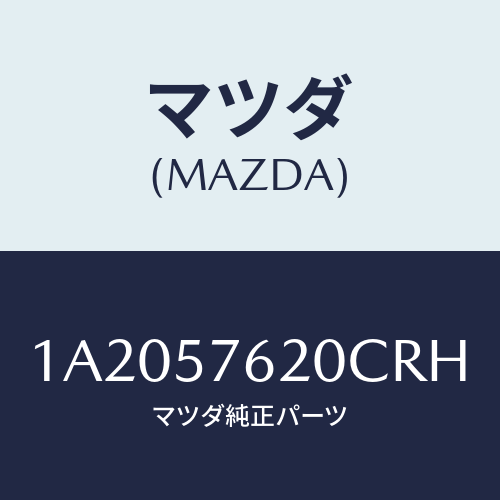 マツダ
(MAZDA)

1A2057620CRH
マツダ純正パーツ